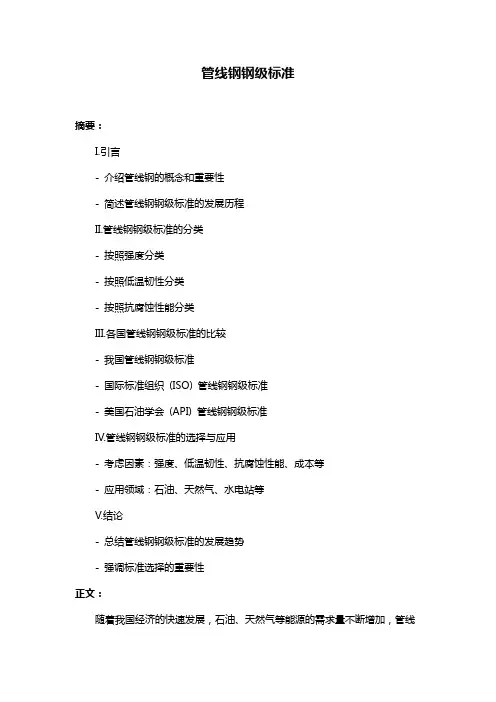 管线钢钢级标准

摘要：

I.引言

- 介绍管线钢的概念和重要性

- 简述管线钢钢级标准的发展历程

II.管线钢钢级标准的分类

- 按照强度分类

- 按照低温韧性分类

- 按照抗腐蚀性能分类

III.各国管线钢钢级标准的比较

- 我国管线钢钢级标准

- 国际标准组织（ISO）管线钢钢级标准

- 美国石油学会（API）管线钢钢级标准

IV.管线钢钢级标准的选择与应用

- 考虑因素：强度、低温韧性、抗腐蚀性能、成本等

- 应用领域：石油、天然气、水电站等

V.结论

- 总结管线钢钢级标准的发展趋势

- 强调标准选择的重要性

正文：

随着我国经济的快速发展，石油、天然气等能源的需求量不断增加，管线